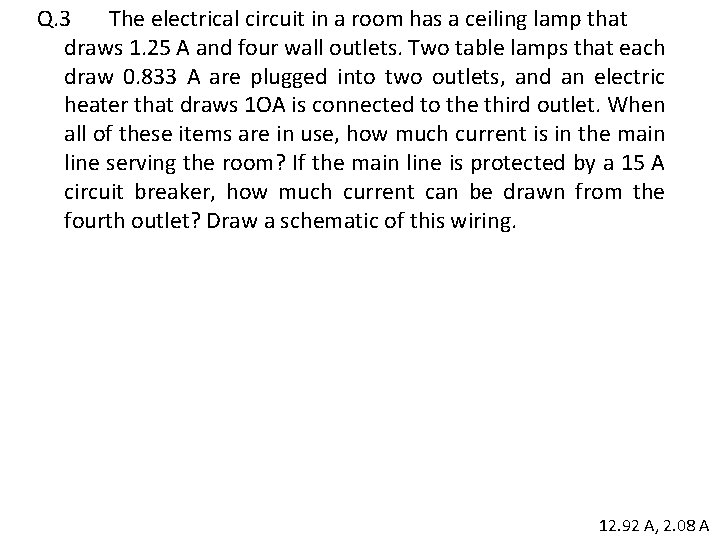 Q.3 The electrical circuit in a room has a ceiling lamp that draws 1.25 A and four wall outlets. Two table lamps that each draw 0.833 A are plugged into two outlets, and an electric heater that draws 1OA is connected to the third outlet. When all of these items are in use, how much current is in the main line serving the room? If the main line is protected by a 15 A circuit breaker, how much current can be drawn from the fourth outlet? Draw a schematic of this wiring.

12.92 A, 2.08 A